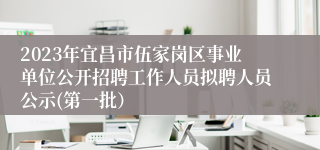 2023年宜昌市伍家岗区事业单位公开招聘工作人员拟聘人员公示(第一批)